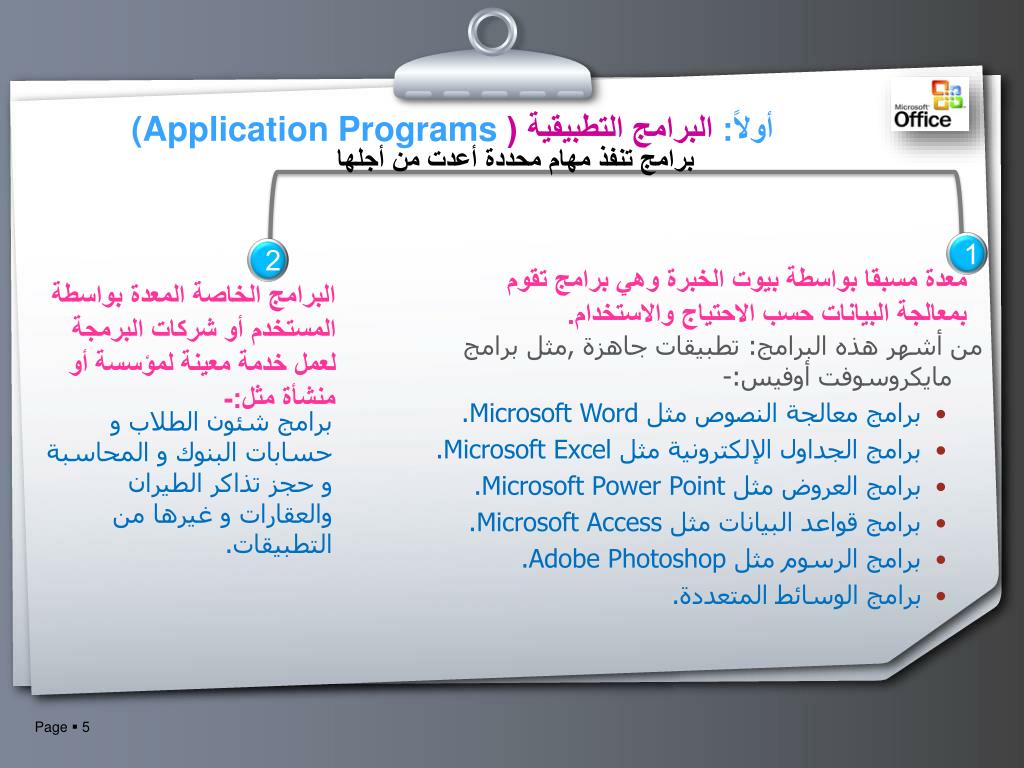 Microsoft Office

أولاً: البرامج التطبيقية ( Application Programs)
برامج تنفذ مهام محددة أعدت من أجلها

1
معدة مسبقا بواسطة بيوت الخبرة وهي برامج تقوم بمعالجة البيانات حسب الاحتياج والاستخدام.
من أشهر هذه البرامج: تطبيقات جاهزة ,مثل برامج مايكروسوفت أوفيس:-
• برامج معالجة النصوص مثل Microsoft Word.
• برامج الجداول الإلكترونية مثل Microsoft Excel.
• برامج العروض مثل Microsoft Power Point.
• برامج قواعد البيانات مثل Microsoft Access.
• برامج الرسوم مثل Adobe Photoshop.
• برامج الوسائط المتعددة.

2
البرامج الخاصة المعدة بواسطة المستخدم أو شركات البرمجة لعمل خدمة معينة لمؤسسة أو منشأة مثل:-
برامج شئون الطلاب و حسابات البنوك و المحاسبة و حجز تذاكر الطيران والعقارات و غيرها من التطبيقات.

Page ▪ 5